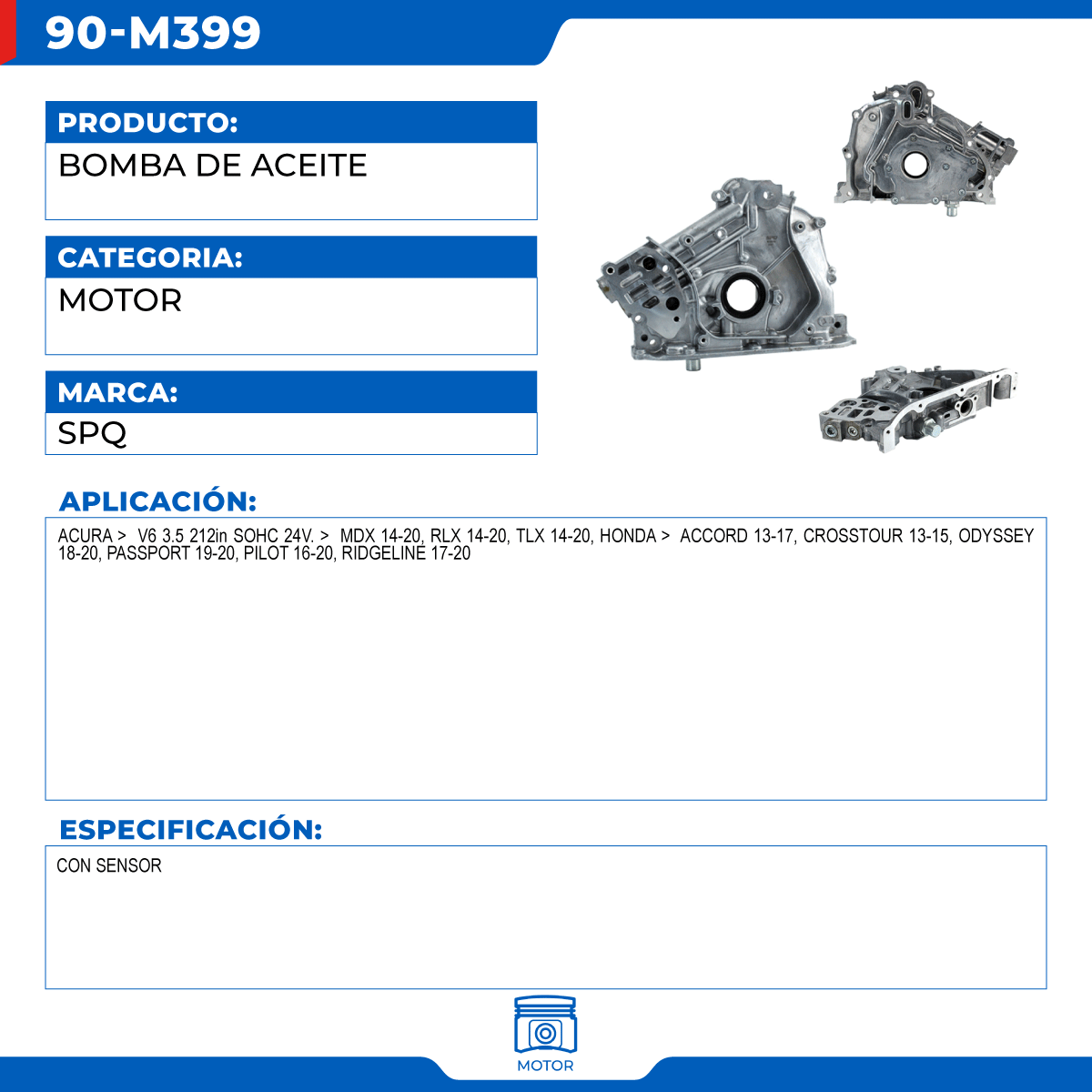 90-M399

PRODUCTO:

BOMBA DE ACEITE

CATEGORIA:

MOTOR

MARCA:

SPQ

APLICACIÓN:

ACURA > V6 3.5 212in SOHC 24V. > MDX 14-20, RLX 14-20, TLX 14-20, HONDA > ACCORD 13-17, CROSSTOUR 13-15, ODYSSEY 18-20, PASSPORT 19-20, PILOT 16-20, RIDGELINE 17-20

ESPECIFICACIÓN:

CON SENSOR

MOTOR